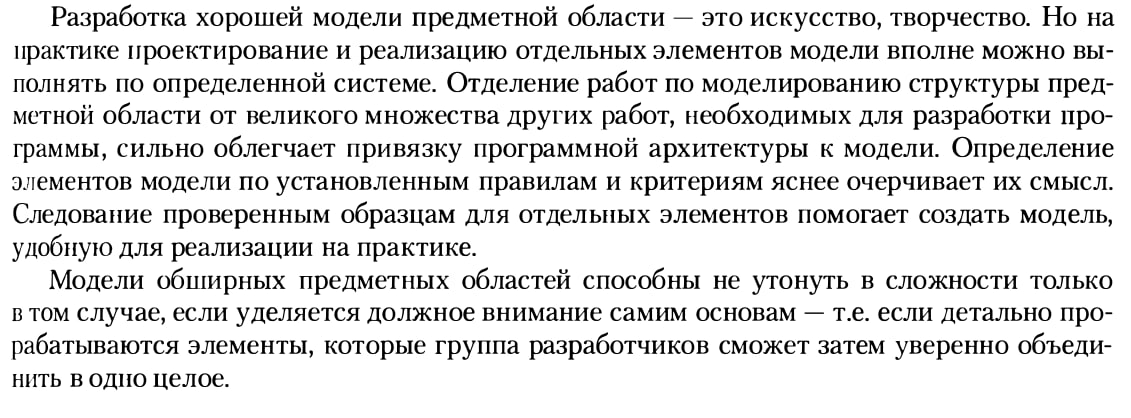 Разработка хорошей модели предметной области — это искусство, творчество. Но на практике проектирование и реализацию отдельных элементов модели вполне можно выполнять по определенной системе. Отделение работ по моделированию структуры предметной области от великого множества других работ, необходимых для разработки программы, сильно облегчает привязку программной архитектуры к модели. Определение элементов модели по установленным правилам и критериям яснее очерчивает их смысл. Следование проверенным образцам для отдельных элементов помогает создать модель, удобную для реализации на практике.

Модели обширных предметных областей способны не утонуть в сложности только в том случае, если уделяется должное внимание самим основам — т.е. если детально прорабатываются элементы, которые группа разработчиков сможет затем уверенно объединить в одно целое.